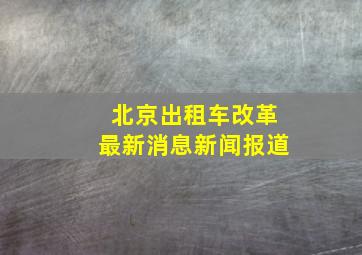 北京出租车改革
最新消息新闻报道